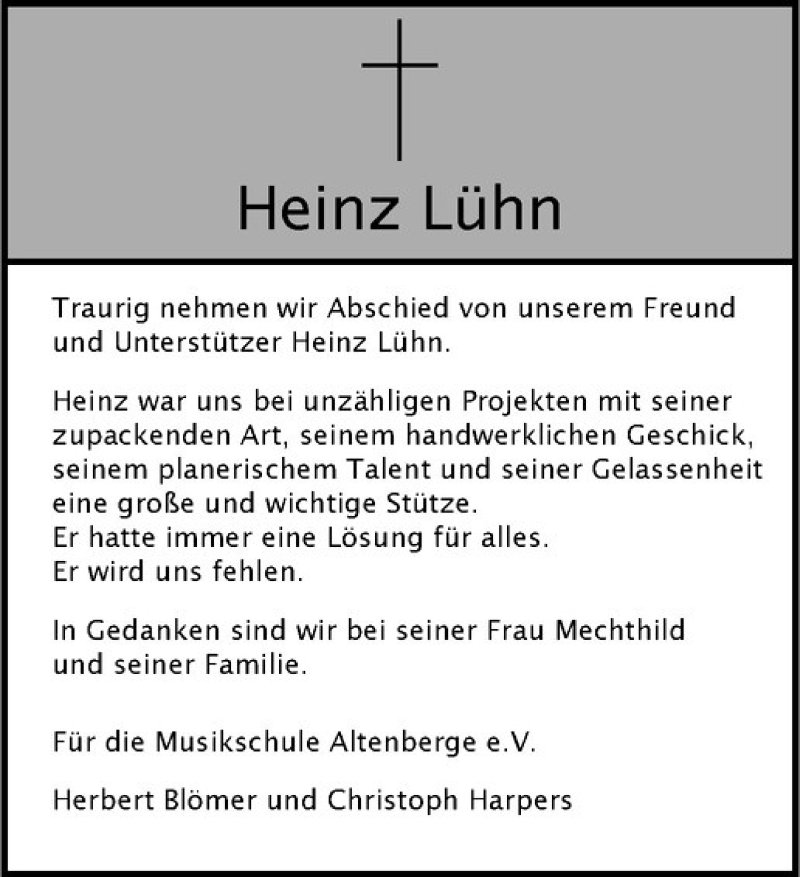 Heinz Lühn

Traurig nehmen wir Abschied von unserem Freund und Unterstützer Heinz Lühn.

Heinz war uns bei unzähligen Projekten mit seiner zupackenden Art, seinem handwerklichen Geschick, seinem planerischem Talent und seiner Gelassenheit eine große und wichtige Stütze.
Er hatte immer eine Lösung für alles.
Er wird uns fehlen.

In Gedanken sind wir bei seiner Frau Mechthild und seiner Familie.

Für die Musikschule Altenberge e.V.

Herbert Blömer und Christoph Harpers